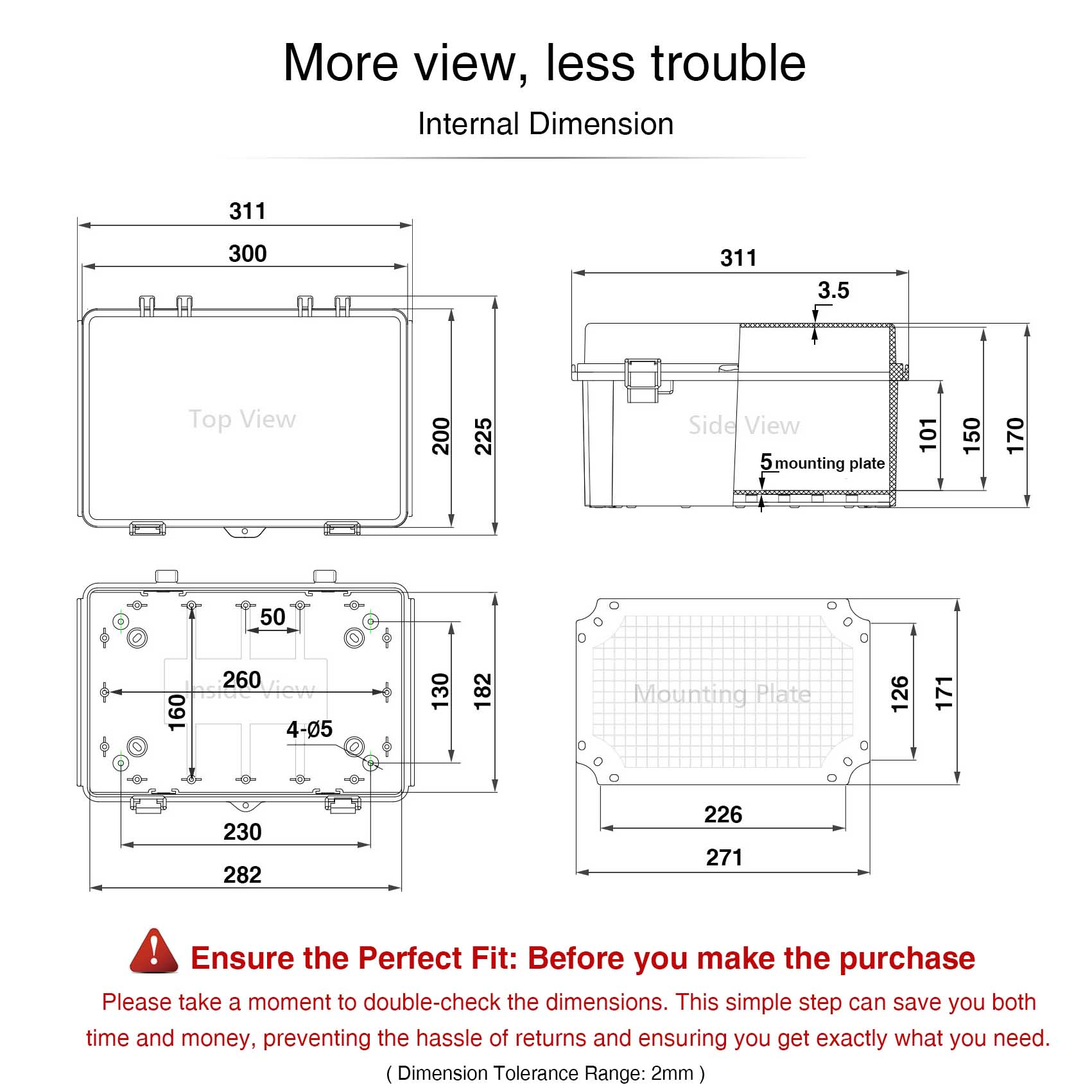 More view, less trouble

Internal Dimension

311

300

Top View

200

225

311

3.5

Side View

5 mounting plate

101

150

170

50

260

Inside View

160

4-Ø5

130

182

230

282

Mounting Plate

126

171

226

271

Ensure the Perfect Fit: Before you make the purchase

Please take a moment to double-check the dimensions. This simple step can save you both time and money, preventing the hassle of returns and ensuring you get exactly what you need.

( Dimension Tolerance Range: 2mm )